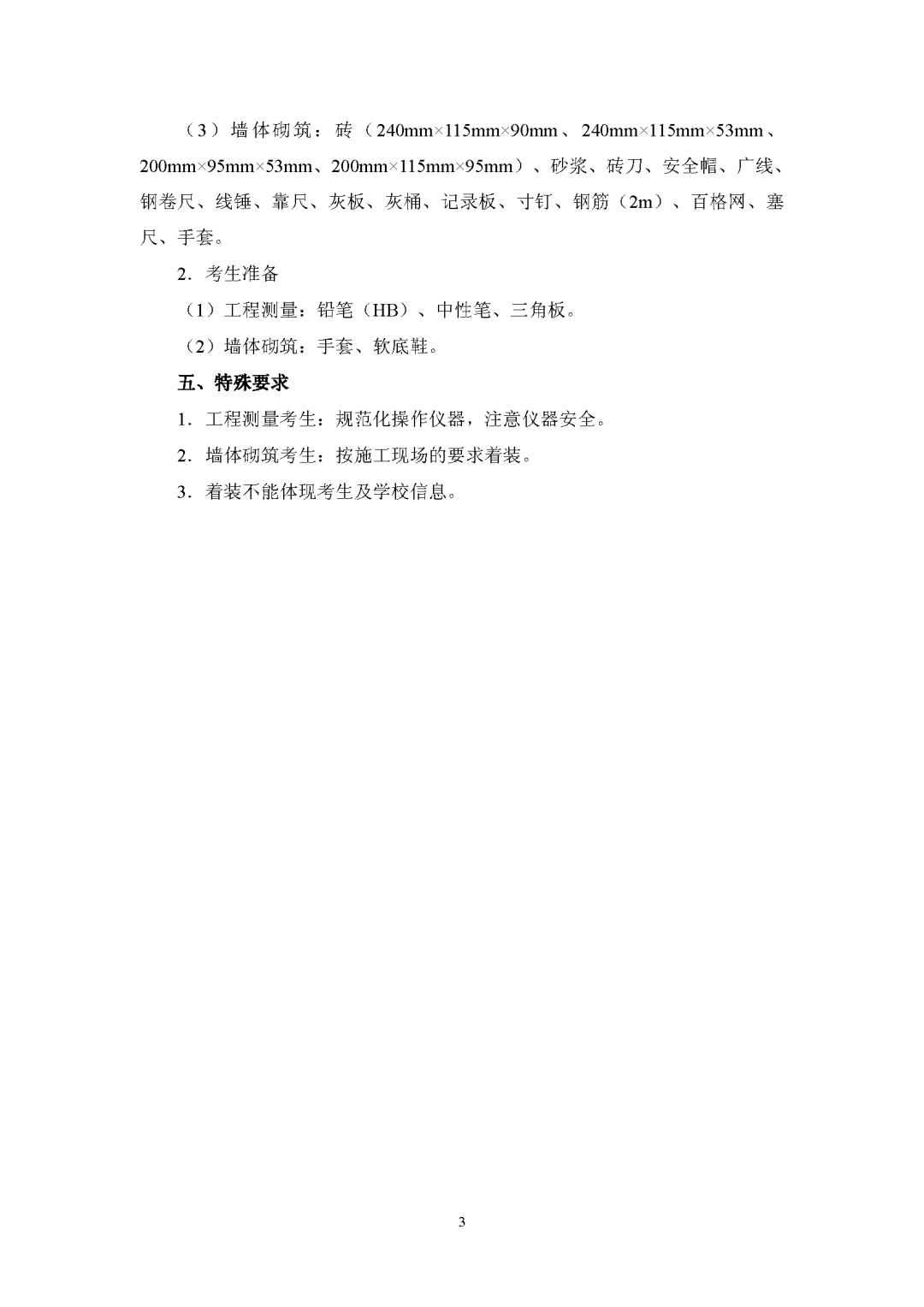 （3）墙体砌筑：砖（240mm×115mm×90mm、240mm×115mm×53mm、200mm×95mm×53mm、200mm×115mm×95mm）、砂浆、砖刀、安全帽、广线、钢卷尺、线锤、靠尺、灰板、灰桶、记录板、寸钉、钢筋（2m）、百格网、塞尺、手套。

2．考生准备

（1）工程测量：铅笔（HB）、中性笔、三角板。

（2）墙体砌筑：手套、软底鞋。

五、特殊要求

1．工程测量考生：规范化操作仪器，注意仪器安全。

2．墙体砌筑考生：按施工现场的要求着装。

3．着装不能体现考生及学校信息。

3